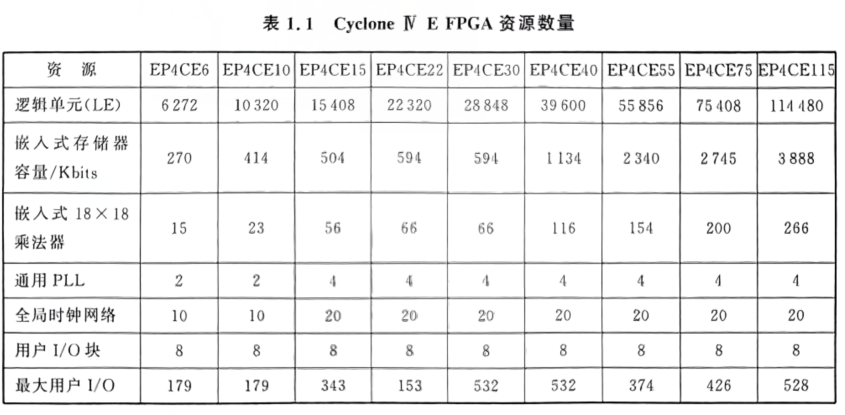 表 1.1 Cyclone Ⅳ E FPGA 资源数量

| 资　源 | EP4CE6 | EP4CE10 | EP4CE15 | EP4CE22 | EP4CE30 | EP4CE40 | EP4CE55 | EP4CE75 | EP4CE115 |
|---|---|---|---|---|---|---|---|---|---|
| 逻辑单元(LE) | 6 272 | 10 320 | 15 408 | 22 320 | 28 848 | 39 600 | 55 856 | 75 408 | 114 480 |
| 嵌入式存储器容量/Kbits | 270 | 414 | 504 | 594 | 594 | 1 134 | 2 340 | 2 745 | 3 888 |
| 嵌入式 18×18 乘法器 | 15 | 23 | 56 | 66 | 66 | 116 | 154 | 200 | 266 |
| 通用 PLL | 2 | 2 | 4 | 4 | 4 | 4 | 4 | 4 | 4 |
| 全局时钟网络 | 10 | 10 | 20 | 20 | 20 | 20 | 20 | 20 | 20 |
| 用户 I/O 块 | 8 | 8 | 8 | 8 | 8 | 8 | 8 | 8 | 8 |
| 最大用户 I/O | 179 | 179 | 343 | 153 | 532 | 532 | 374 | 426 | 528 |